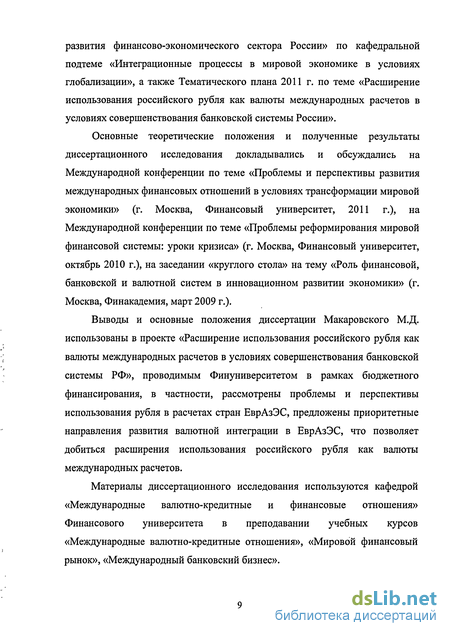 развития финансово-экономического сектора России» по кафедральной подтеме «Интеграционные процессы в мировой экономике в условиях глобализации», а также Тематического плана 2011 г. по теме «Расширение использования российского рубля как валюты международных расчетов в условиях совершенствования банковской системы России».

Основные теоретические положения и полученные результаты диссертационного исследования докладывались и обсуждались на Международной конференции по теме «Проблемы и перспективы развития международных финансовых отношений в условиях трансформации мировой экономики» (г. Москва, Финансовый университет, 2011 г.), на Международной конференции по теме «Проблемы реформирования мировой финансовой системы: уроки кризиса» (г. Москва, Финансовый университет, октябрь 2010 г.), на заседании «круглого стола» на тему «Роль финансовой, банковской и валютной систем в инновационном развитии экономики» (г. Москва, Финакадемия, март 2009 г.).

Выводы и основные положения диссертации Макаровского М.Д. использованы в проекте «Расширение использования российского рубля как валюты международных расчетов в условиях совершенствования банковской системы РФ», проводимым Финуниверситетом в рамках бюджетного финансирования, в частности, рассмотрены проблемы и перспективы использования рубля в расчетах стран ЕврАзЭС, предложены приоритетные направления развития валютной интеграции в ЕврАзЭС, что позволяет добиться расширения использования российского рубля как валюты международных расчетов.

Материалы диссертационного исследования используются кафедрой «Международные валютно-кредитные и финансовые отношения» Финансового университета в преподавании учебных курсов «Международные валютно-кредитные отношения», «Мировой финансовый рынок», «Международный банковский бизнес».

9

dsLib.net
библиотека диссертаций